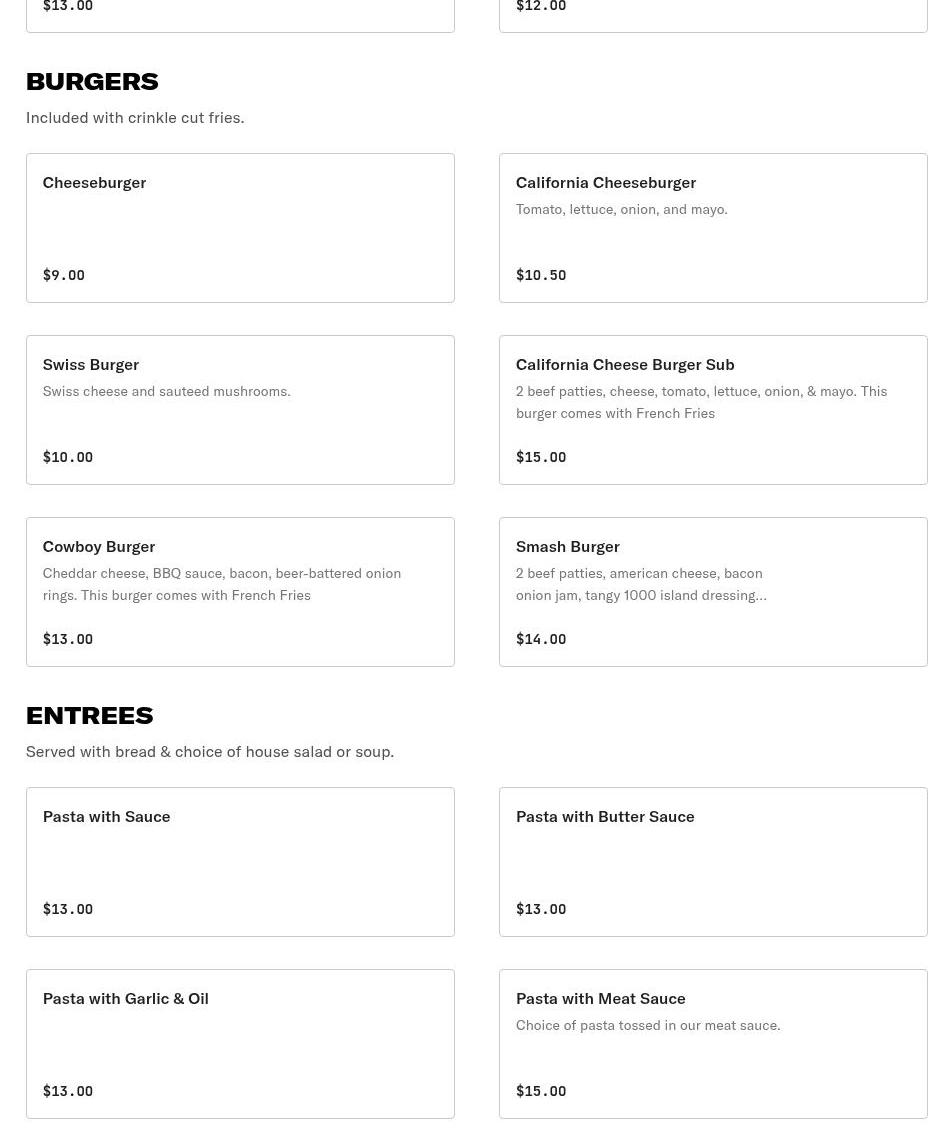 $13.00

$12.00

BURGERS

Included with crinkle cut fries.

Cheeseburger

$9.00

California Cheeseburger

Tomato, lettuce, onion, and mayo.

$10.50

Swiss Burger

Swiss cheese and sauteed mushrooms.

$10.00

California Cheese Burger Sub

2 beef patties, cheese, tomato, lettuce, onion, & mayo. This burger comes with French Fries

$15.00

Cowboy Burger

Cheddar cheese, BBQ sauce, bacon, beer-battered onion rings. This burger comes with French Fries

$13.00

Smash Burger

2 beef patties, american cheese, bacon onion jam, tangy 1000 island dressing...

$14.00

ENTREES

Served with bread & choice of house salad or soup.

Pasta with Sauce

$13.00

Pasta with Butter Sauce

$13.00

Pasta with Garlic & Oil

$13.00

Pasta with Meat Sauce

Choice of pasta tossed in our meat sauce.

$15.00